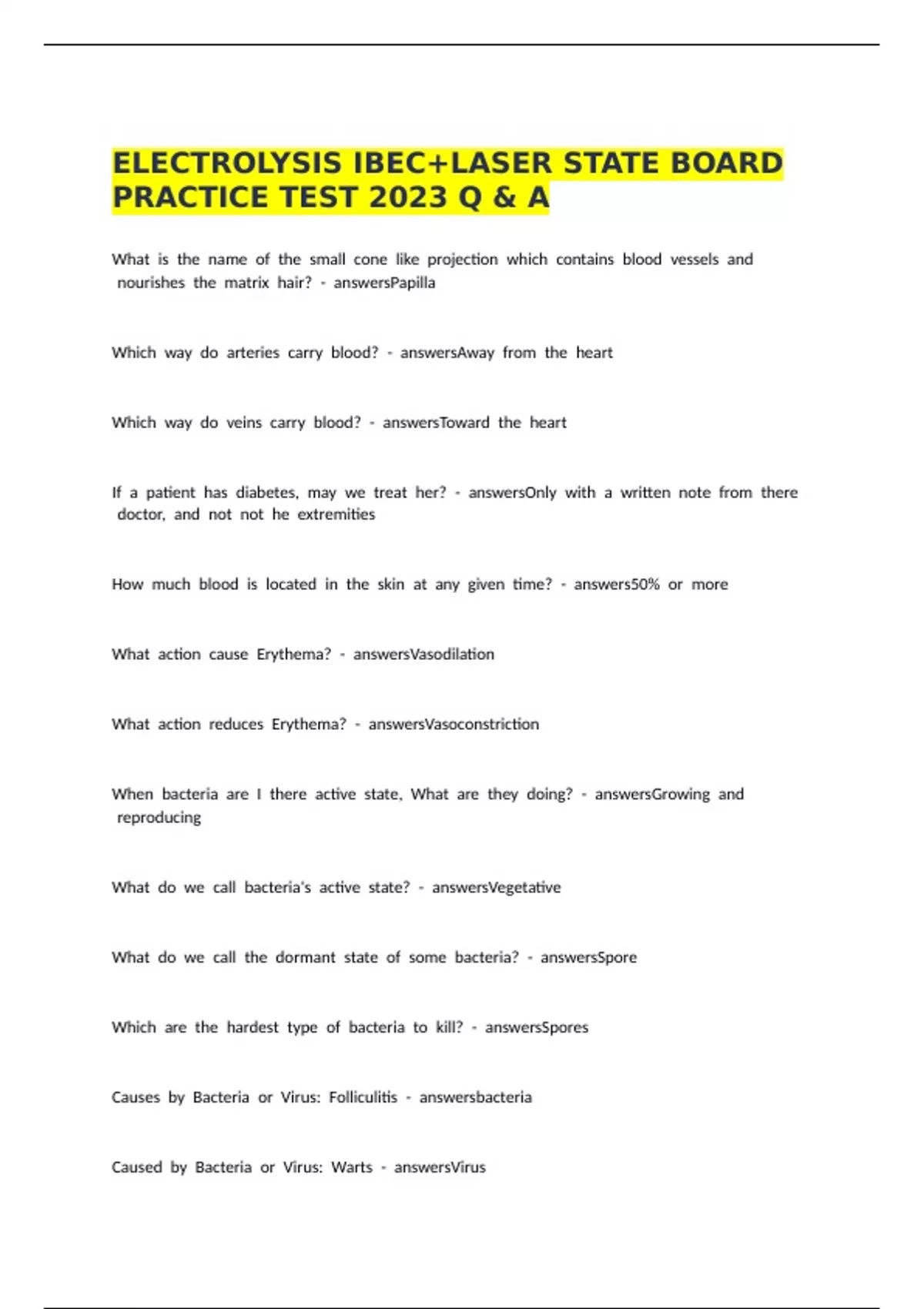 ELECTROLYSIS IBEC+LASER STATE BOARD PRACTICE TEST 2023 Q & A

What is the name of the small cone like projection which contains blood vessels and nourishes the matrix hair? - answersPapilla

Which way do arteries carry blood? - answersAway from the heart

Which way do veins carry blood? - answersToward the heart

If a patient has diabetes, may we treat her? - answersOnly with a written note from there doctor, and not not he extremities

How much blood is located in the skin at any given time? - answers50% or more

What action cause Erythema? - answersVasodilation

What action reduces Erythema? - answersVasoconstriction

When bacteria are I there active state, What are they doing? - answersGrowing and reproducing

What do we call bacteria's active state? - answersVegetative

What do we call the dormant state of some bacteria? - answersSpore

Which are the hardest type of bacteria to kill? - answersSpores

Causes by Bacteria or Virus: Folliculitis - answersbacteria

Caused by Bacteria or Virus: Warts - answersVirus